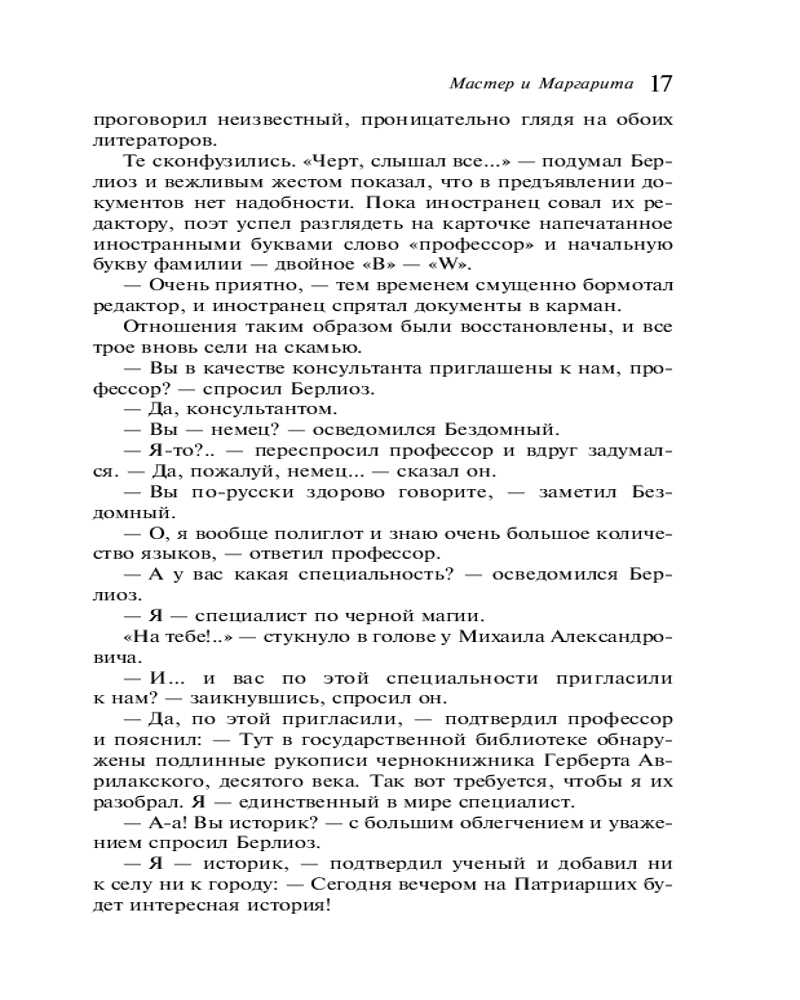 Мастер и Маргарита 17

проговорил неизвестный, проницательно глядя на обоих литераторов.

Те сконфузились. «Черт, слышал все...» — подумал Берлиоз и вежливым жестом показал, что в предъявлении документов нет надобности. Пока иностранец совал их редактору, поэт успел разглядеть на карточке напечатанное иностранными буквами слово «профессор» и начальную букву фамилии — двойное «В» — «W».

— Очень приятно, — тем временем смущенно бормотал редактор, и иностранец спрятал документы в карман.

Отношения таким образом были восстановлены, и все трое вновь сели на скамью.

— Вы в качестве консультанта приглашены к нам, профессор? — спросил Берлиоз.

— Да, консультантом.

— Вы — немец? — осведомился Бездомный.

— Я-то?.. — переспросил профессор и вдруг задумался. — Да, пожалуй, немец... — сказал он.

— Вы по-русски здорово говорите, — заметил Бездомный.

— О, я вообще полиглот и знаю очень большое количество языков, — ответил профессор.

— А у вас какая специальность? — осведомился Берлиоз.

— Я — специалист по черной магии.

«На тебе!..» — стукнуло в голове у Михаила Александровича.

— И... и вас по этой специальности пригласили к нам? — заикнувшись, спросил он.

— Да, по этой пригласили, — подтвердил профессор и пояснил: — Тут в государственной библиотеке обнаружены подлинные рукописи чернокнижника Герберта Аврилакского, десятого века. Так вот требуется, чтобы я их разобрал. Я — единственный в мире специалист.

— А-а! Вы историк? — с большим облегчением и уважением спросил Берлиоз.

— Я — историк, — подтвердил ученый и добавил ни к селу ни к городу: — Сегодня вечером на Патриарших будет интересная история!